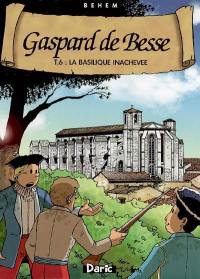 BEHEM

Gaspard de Besse

T.6 : LA BASILIQUE INACHEVEE

Daric